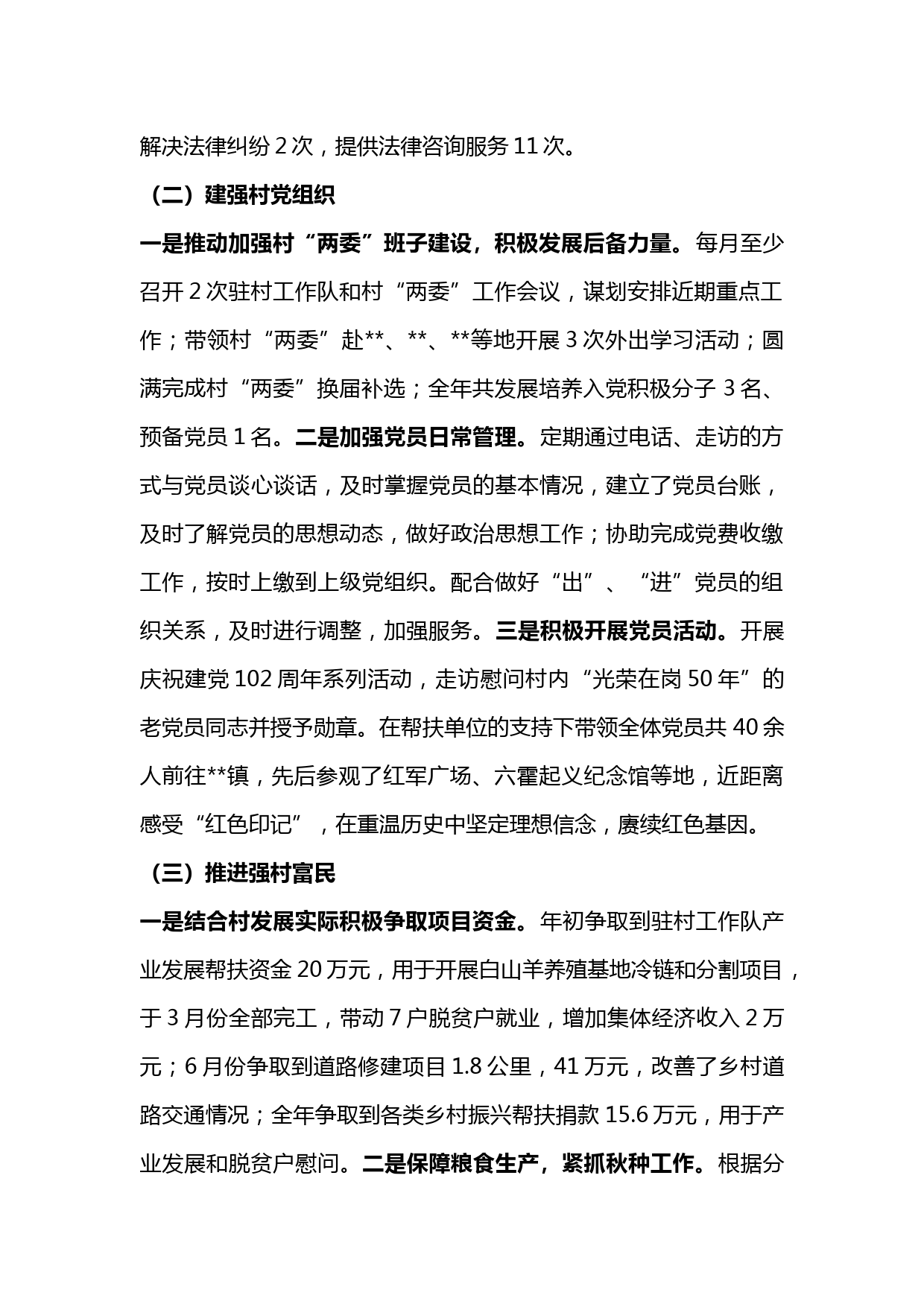 解决法律纠纷 2 次，提供法律咨询服务 11 次。

（二）建强村党组织

一是推动加强村“两委”班子建设，积极发展后备力量。每月至少召开 2 次驻村工作队和村“两委”工作会议，谋划安排近期重点工作；带领村“两委”赴**、**、**等地开展 3 次外出学习活动；圆满完成村“两委”换届补选；全年共发展培养入党积极分子 3 名、预备党员 1 名。二是加强党员日常管理。定期通过电话、走访的方式与党员谈心谈话，及时掌握党员的基本情况，建立了党员台账，及时了解党员的思想动态，做好政治思想工作；协助完成党费收缴工作，按时上缴到上级党组织。配合做好“出”、“进”党员的组织关系，及时进行调整，加强服务。三是积极开展党员活动。开展庆祝建党 102 周年系列活动，走访慰问村内“光荣在岗 50 年”的老党员同志并授予勋章。在帮扶单位的支持下带领全体党员共 40 余人前往**镇，先后参观了红军广场、六霍起义纪念馆等地，近距离感受“红色印记”，在重温历史中坚定理想信念，赓续红色基因。

（三）推进强村富民

一是结合村发展实际积极争取项目资金。年初争取到驻村工作队产业发展帮扶资金 20 万元，用于开展白山羊养殖基地冷链和分割项目，于 3 月份全部完工，带动 7 户脱贫户就业，增加集体经济收入 2 万元；6 月份争取到道路修建项目 1.8 公里，41 万元，改善了乡村道路交通情况；全年争取到各类乡村振兴帮扶捐款 15.6 万元，用于产业发展和脱贫户慰问。二是保障粮食生产，紧抓秋种工作。根据分